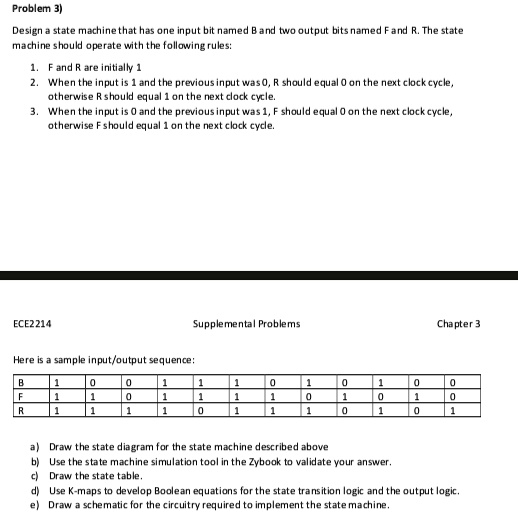 Problem 3)

Design a state machine that has one input bit named B and two output bits named F and R. The state machine should operate with the following rules:

1. F and R are initially 1
2. When the input is 1 and the previous input was 0, R should equal 0 on the next clock cycle, otherwise R should equal 1 on the next clock cycle.
3. When the input is 0 and the previous input was 1, F should equal 0 on the next clock cycle, otherwise F should equal 1 on the next clock cycle.

ECE2214 Supplemental Problems Chapter 3

Here is a sample input/output sequence:

| B | 1 | 0 | 0 | 1 | 1 | 1 | 0 | 1 | 0 | 1 | 0 | 0 |
|---|---|---|---|---|---|---|---|---|---|---|---|---|
| F | 1 | 1 | 0 | 1 | 1 | 1 | 1 | 0 | 1 | 0 | 1 | 0 |
| R | 1 | 1 | 1 | 1 | 0 | 1 | 1 | 1 | 0 | 1 | 0 | 1 |

a) Draw the state diagram for the state machine described above
b) Use the state machine simulation tool in the Zybook to validate your answer.
c) Draw the state table.
d) Use K-maps to develop Boolean equations for the state transition logic and the output logic.
e) Draw a schematic for the circuitry required to implement the state machine.